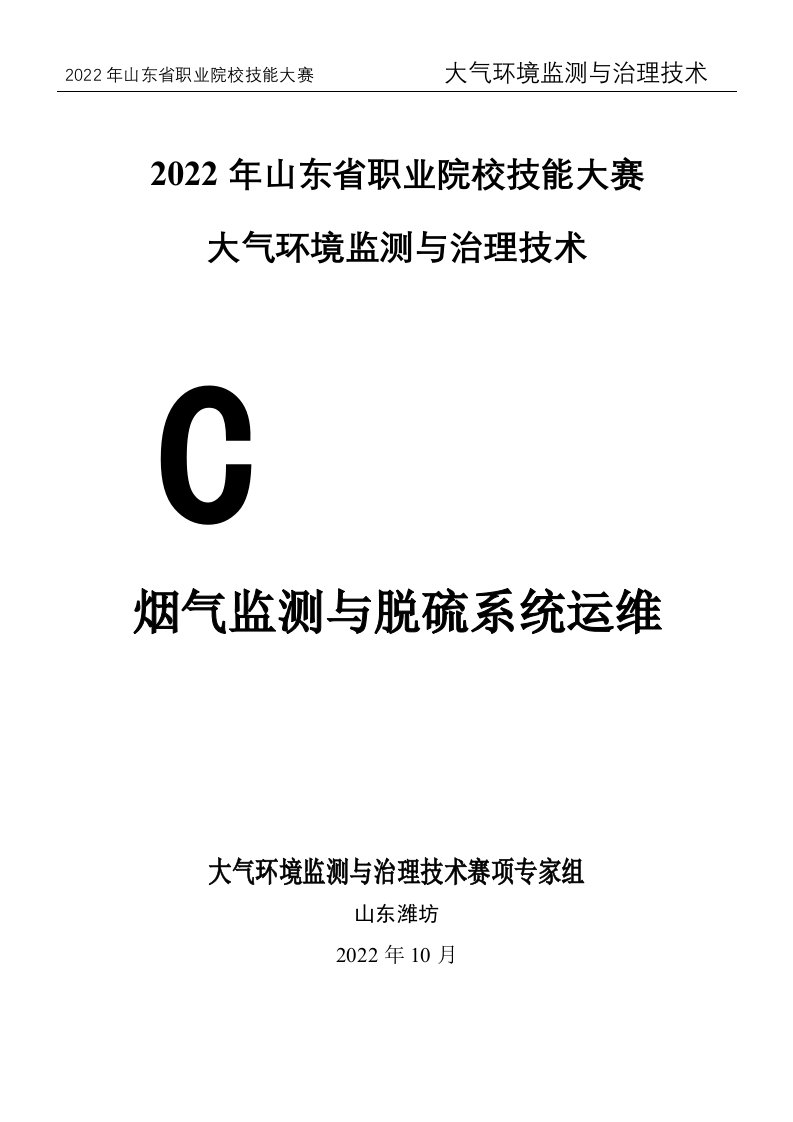 2022 年山东省职业院校技能大赛 大气环境监测与治理技术

2022 年山东省职业院校技能大赛

大气环境监测与治理技术

C

烟气监测与脱硫系统运维

大气环境监测与治理技术赛项专家组

山东潍坊

2022 年 10 月